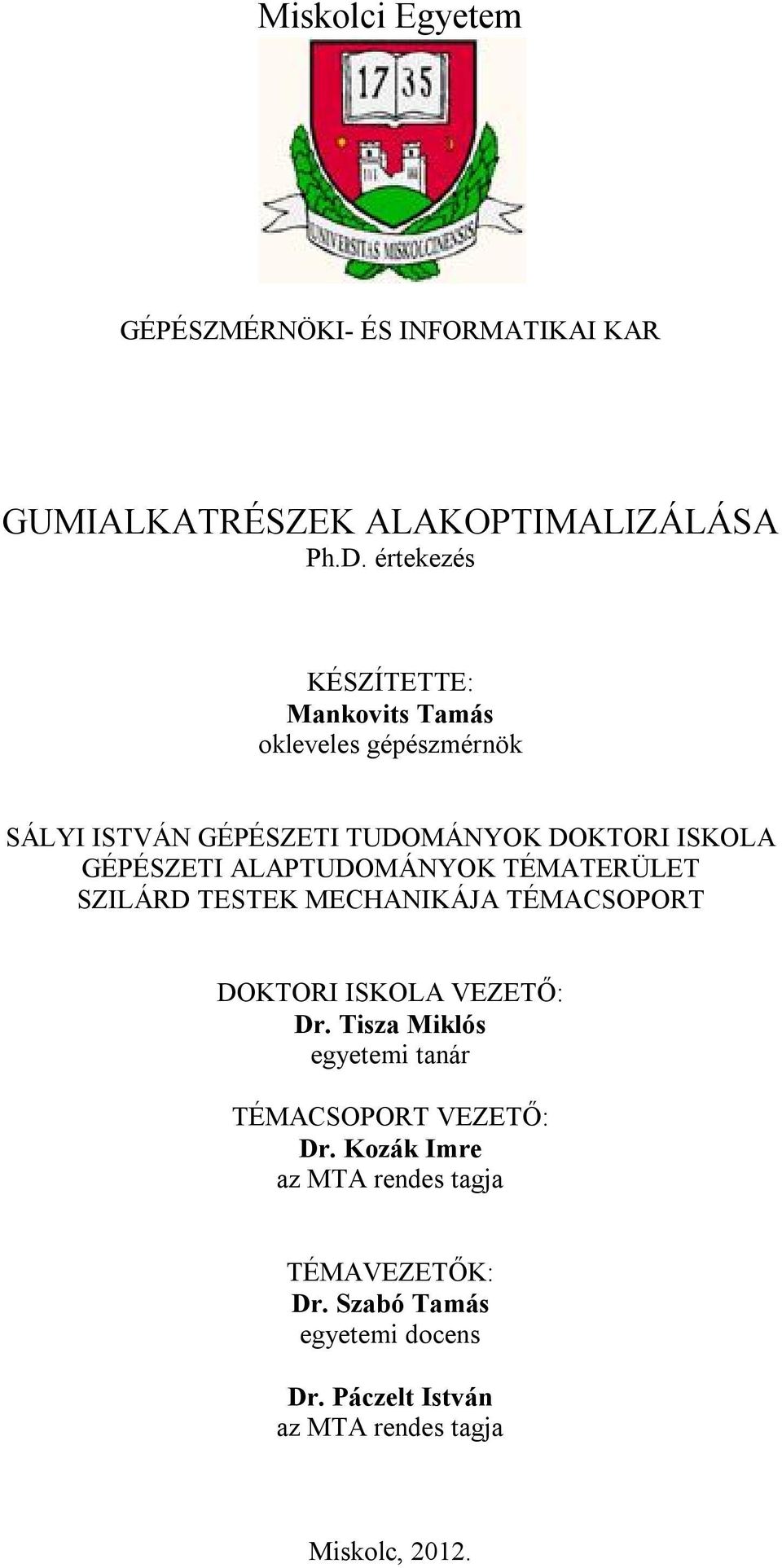 Miskolci Egyetem

17 35

UNIVERSITAS MISKOLCINENSIS

GÉPÉSZMÉRNÖKI- ÉS INFORMATIKAI KAR

GUMIALKATRÉSZEK ALAKOPTIMALIZÁLÁSA
Ph.D. értekezés

KÉSZÍTETTE:
Mankovits Tamás
okleveles gépészmérnök

SÁLYI ISTVÁN GÉPÉSZETI TUDOMÁNYOK DOKTORI ISKOLA
GÉPÉSZETI ALAPTUDOMÁNYOK TÉMATERÜLET
SZILÁRD TESTEK MECHANIKÁJA TÉMACSOPORT

DOKTORI ISKOLA VEZETŐ:
Dr. Tisza Miklós
egyetemi tanár

TÉMACSOPORT VEZETŐ:
Dr. Kozák Imre
az MTA rendes tagja

TÉMAVEZETŐK:
Dr. Szabó Tamás
egyetemi docens

Dr. Páczelt István
az MTA rendes tagja

Miskolc, 2012.